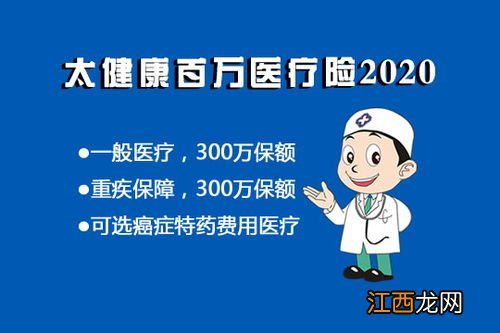 太健康百万医疗险2020

●一般医疗，300万保额
●重疾保障，300万保额
●可选癌症特药费用医疗

江西龙网